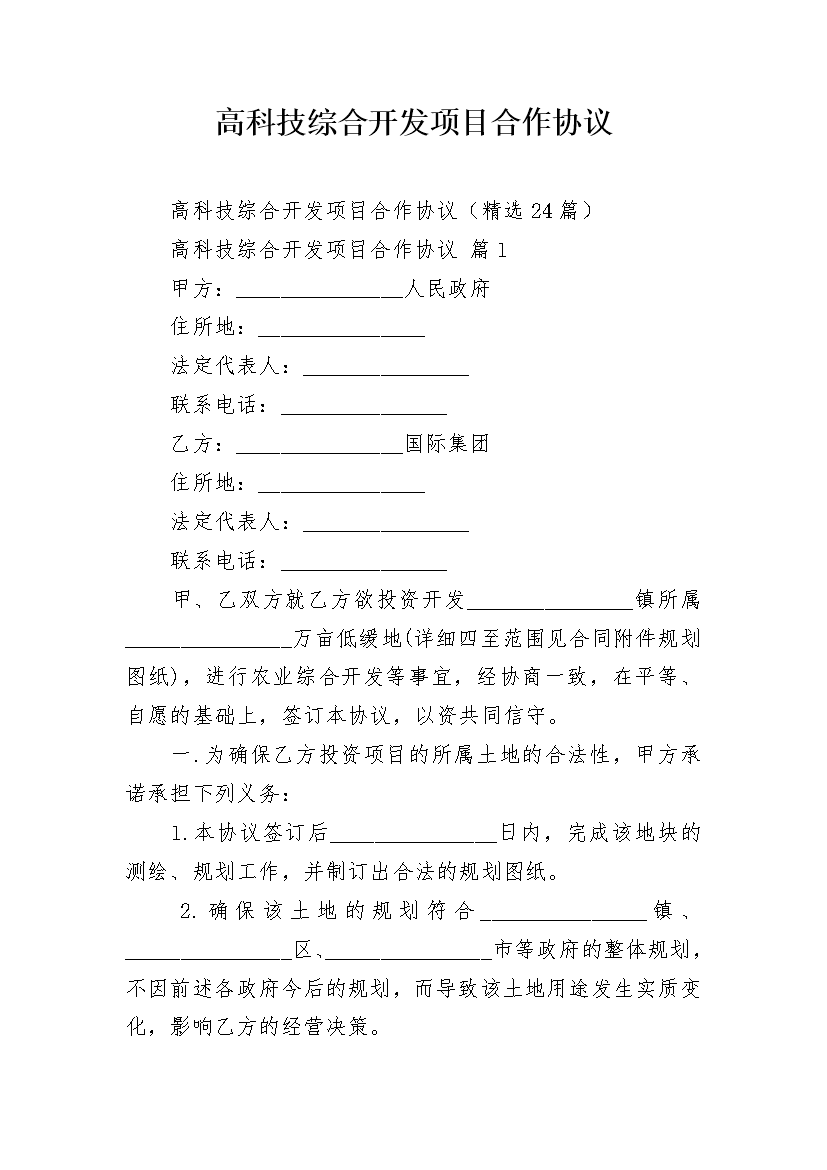 高科技综合开发项目合作协议

高科技综合开发项目合作协议（精选24篇）

高科技综合开发项目合作协议 篇1

甲方：________________人民政府

住所地：________________

法定代表人：________________

联系电话：________________

乙方：________________国际集团

住所地：________________

法定代表人：________________

联系电话：________________

甲、乙双方就乙方欲投资开发________________镇所属________________万亩低缓地(详细四至范围见合同附件规划图纸)，进行农业综合开发等事宜，经协商一致，在平等、自愿的基础上，签订本协议，以资共同信守。

一.为确保乙方投资项目的所属土地的合法性，甲方承诺承担下列义务：

1.本协议签订后________________日内，完成该地块的测绘、规划工作，并制订出合法的规划图纸。

2.确保该土地的规划符合________________镇、________________区、________________市等政府的整体规划，不因前述各政府今后的规划，而导致该土地用途发生实质变化，影响乙方的经营决策。